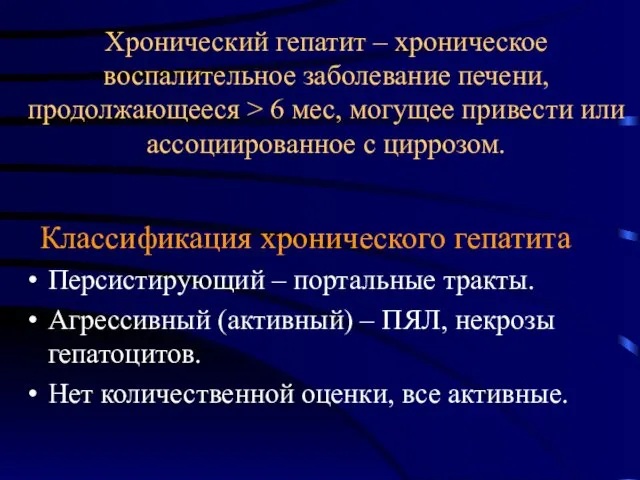 Хронический гепатит – хроническое воспалительное заболевание печени, продолжающееся > 6 мес, могущее привести или ассоциированное с циррозом.

Классификация хронического гепатита

• Персистирующий – портальные тракты.
• Агрессивный (активный) – ПЯЛ, некрозы гепатоцитов.
• Нет количественной оценки, все активные.